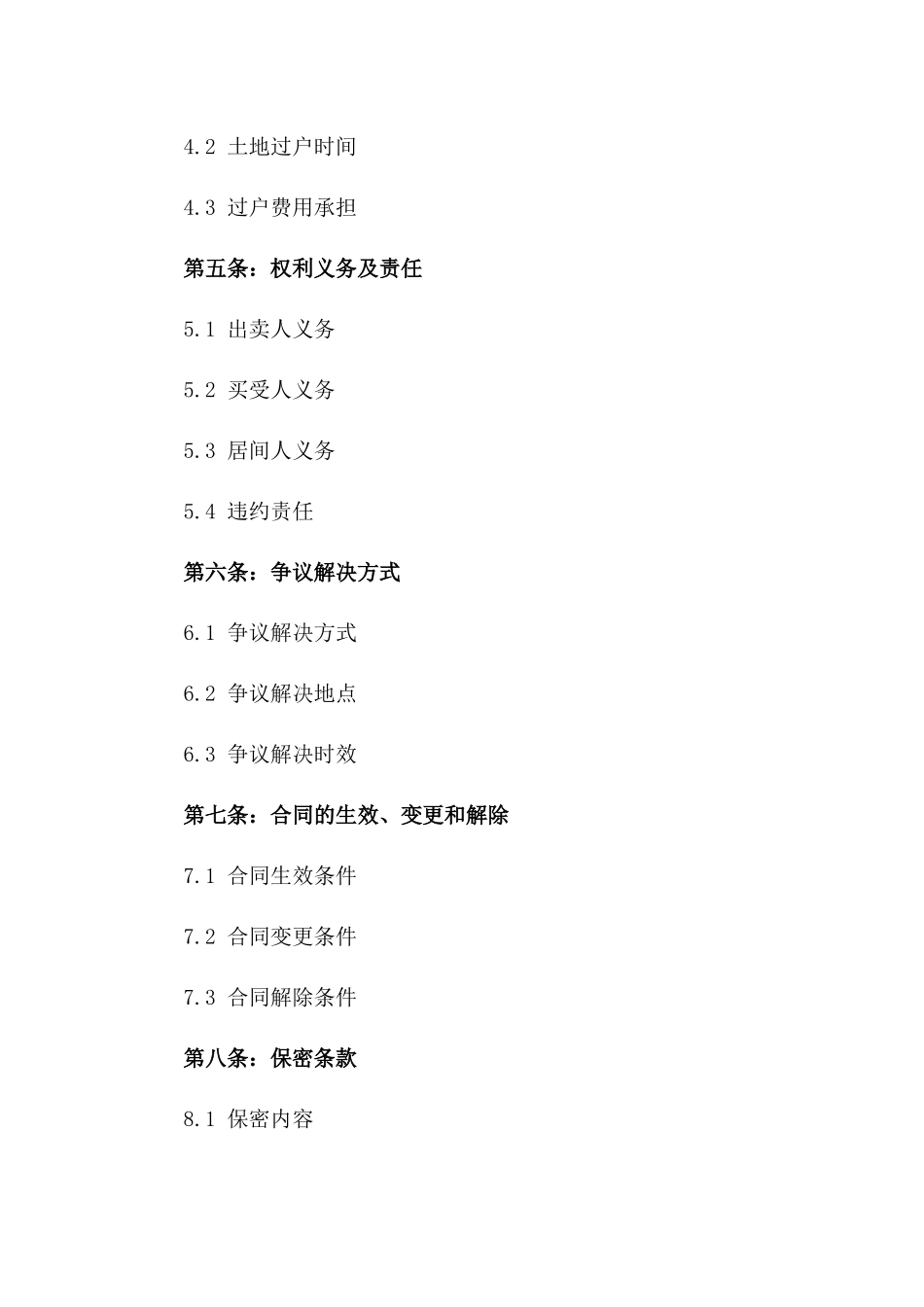 4.2 土地过户时间

4.3 过户费用承担

第五条：权利义务及责任

5.1 出卖人义务

5.2 买受人义务

5.3 居间人义务

5.4 违约责任

第六条：争议解决方式

6.1 争议解决方式

6.2 争议解决地点

6.3 争议解决时效

第七条：合同的生效、变更和解除

7.1 合同生效条件

7.2 合同变更条件

7.3 合同解除条件

第八条：保密条款

8.1 保密内容